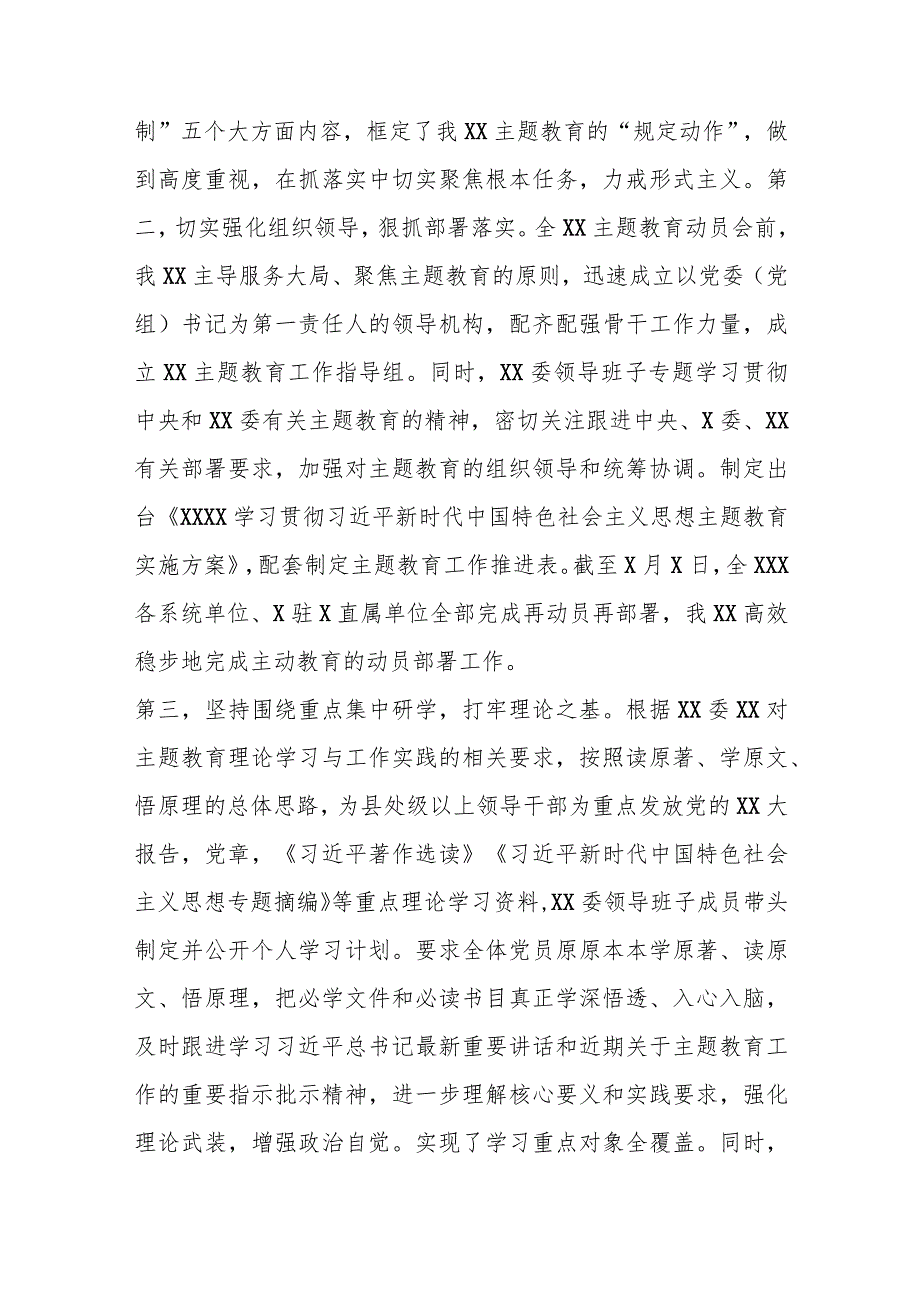 制”五个大方面内容，框定了我XX主题教育的“规定动作”，做到高度重视，在抓落实中切实聚焦根本任务，力戒形式主义。第二，切实强化组织领导，狠抓部署落实。全XX主题教育动员会前，我XX主导服务大局、聚焦主题教育的原则，迅速成立以党委（党组）书记为第一责任人的领导机构，配齐配强骨干工作力量，成立XX主题教育工作指导组。同时，XX委领导班子专题学习贯彻中央和XX委有关主题教育的精神，密切关注跟进中央、X委、XX有关部署要求，加强对主题教育的组织领导和统筹协调。制定出台《XXXX学习贯彻习近平新时代中国特色社会主义思想主题教育实施方案》，配套制定主题教育工作推进表。截至X月X日，全XXX各系统单位、X驻X直属单位全部完成再动员再部署，我XX高效稳步地完成主动教育的动员部署工作。

第三，坚持围绕重点集中研学，打牢理论之基。根据XX委XX对主题教育理论学习与工作实践的相关要求，按照读原著、学原文、悟原理的总体思路，为县处级以上领导干部为重点发放党的XX大报告，党章，《习近平著作选读》《习近平新时代中国特色社会主义思想专题摘编》等重点理论学习资料，XX委领导班子成员带头制定并公开个人学习计划。要求全体党员原原本本学原著、读原文、悟原理，把必学文件和必读书目真正学深悟透、入心入脑，及时跟进学习习近平总书记最新重要讲话和近期关于主题教育工作的重要指示批示精神，进一步理解核心要义和实践要求，强化理论武装，增强政治自觉。实现了学习重点对象全覆盖。同时，